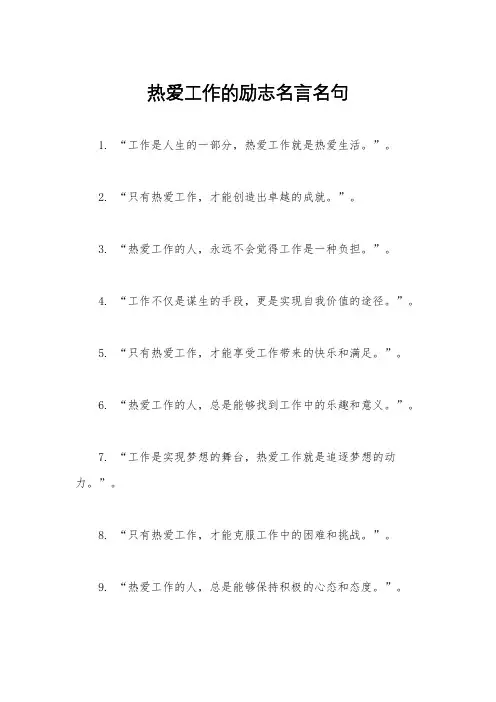 热爱工作的励志名言名句

1. “工作是人生的一部分，热爱工作就是热爱生活。”。

2. “只有热爱工作，才能创造出卓越的成就。”。

3. “热爱工作的人，永远不会觉得工作是一种负担。”。

4. “工作不仅是谋生的手段，更是实现自我价值的途径。”。

5. “只有热爱工作，才能享受工作带来的快乐和满足。”。

6. “热爱工作的人，总是能够找到工作中的乐趣和意义。”。

7. “工作是实现梦想的舞台，热爱工作就是追逐梦想的动力。”。

8. “只有热爱工作，才能克服工作中的困难和挑战。”。

9. “热爱工作的人，总是能够保持积极的心态和态度。”。